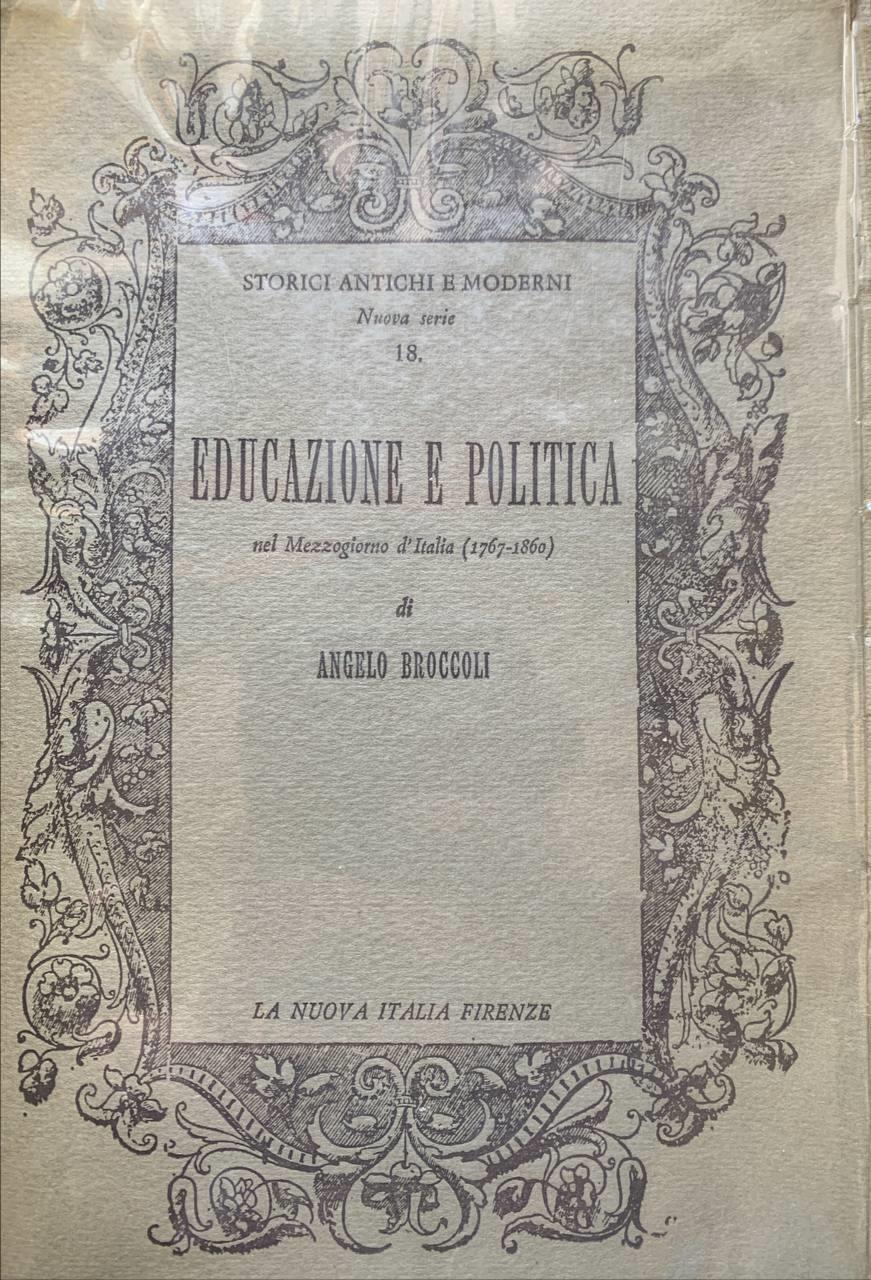 STORICI ANTICHI E MODERNI
Nuova serie
18.

EDUCAZIONE E POLITICA

nel Mezzogiorno d'Italia (1767-1860)

di

ANGELO BROCCOLI

LA NUOVA ITALIA FIRENZE